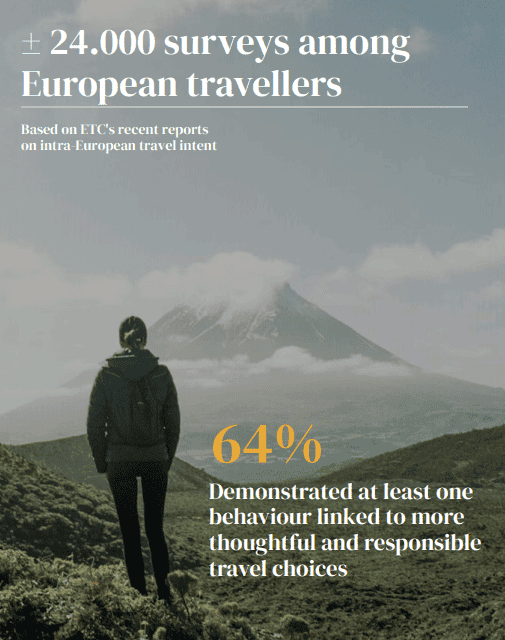 ± 24.000 surveys among European travellers

Based on ETC's recent reports on intra-European travel intent

64%

Demonstrated at least one behaviour linked to more thoughtful and responsible travel choices